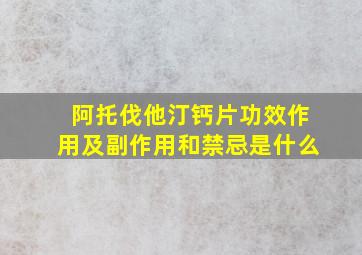 阿托伐他汀钙片功效作用及副作用和禁忌是什么